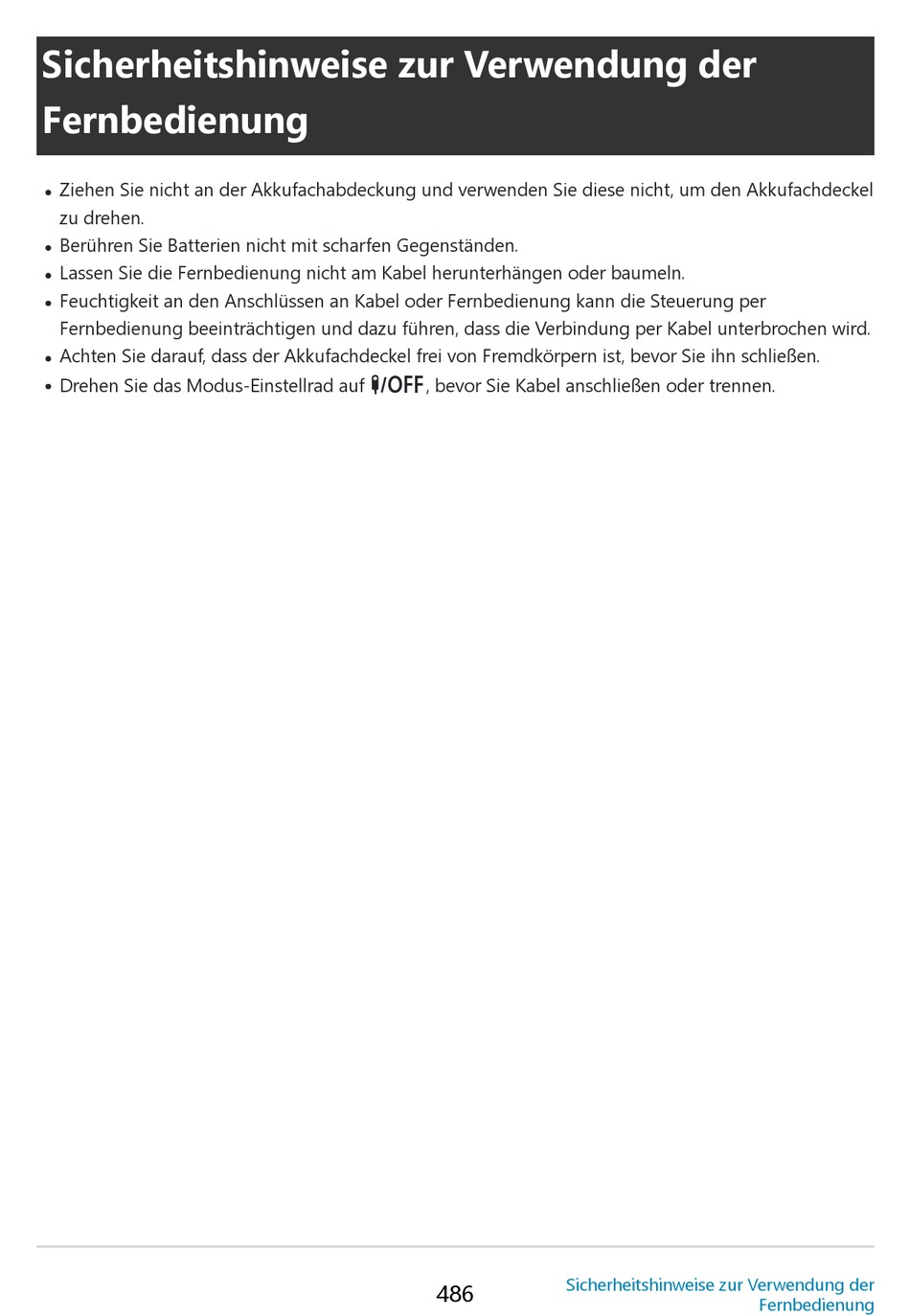 Sicherheitshinweise zur Verwendung der Fernbedienung

• Ziehen Sie nicht an der Akkufachabdeckung und verwenden Sie diese nicht, um den Akkufachdeckel zu drehen.
• Berühren Sie Batterien nicht mit scharfen Gegenständen.
• Lassen Sie die Fernbedienung nicht am Kabel herunterhängen oder baumeln.
• Feuchtigkeit an den Anschlüssen an Kabel oder Fernbedienung kann die Steuerung per Fernbedienung beeinträchtigen und dazu führen, dass die Verbindung per Kabel unterbrochen wird.
• Achten Sie darauf, dass der Akkufachdeckel frei von Fremdkörpern ist, bevor Sie ihn schließen.
• Drehen Sie das Modus-Einstellrad auf /OFF, bevor Sie Kabel anschließen oder trennen.

486

Sicherheitshinweise zur Verwendung der Fernbedienung